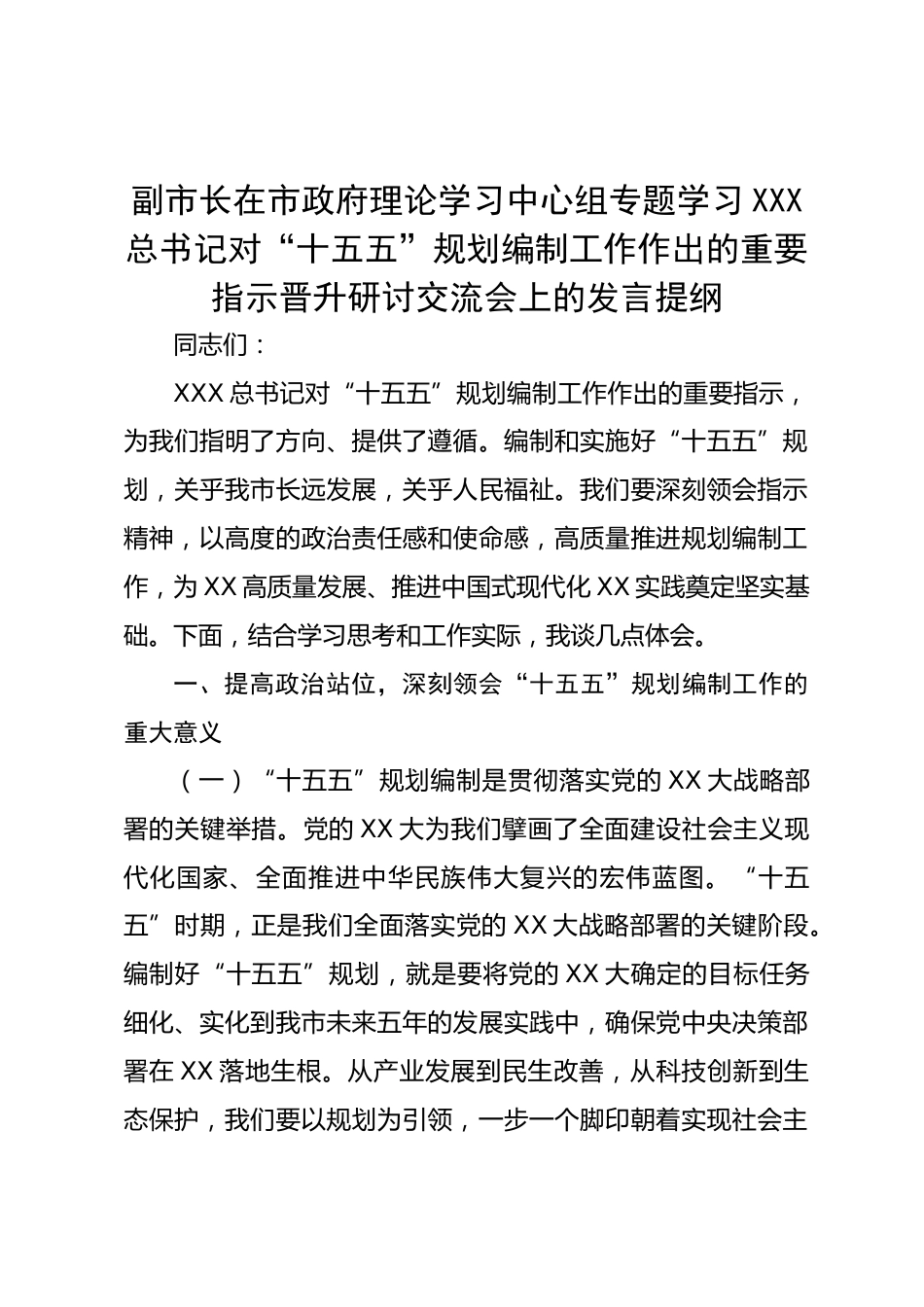 副市长在市政府理论学习中心组专题学习 XXX 总书记对“十五五”规划编制工作作出的重要指示晋升研讨交流会上的发言提纲

同志们：

XXX 总书记对“十五五”规划编制工作作出的重要指示，为我们指明了方向、提供了遵循。编制和实施好“十五五”规划，关乎我市长远发展，关乎人民福祉。我们要深刻领会指示精神，以高度的政治责任感和使命感，高质量推进规划编制工作，为 XX 高质量发展、推进中国式现代化 XX 实践奠定坚实基础。下面，结合学习思考和工作实际，我谈几点体会。

一、提高政治站位，深刻领会“十五五”规划编制工作的重大意义

（一）“十五五”规划编制是贯彻落实党的 XX 大战略部署的关键举措。党的 XX 大为我们擘画了全面建设社会主义现代化国家、全面推进中华民族伟大复兴的宏伟蓝图。“十五五”时期，正是我们全面落实党的 XX 大战略部署的关键阶段。编制好“十五五”规划，就是要将党的 XX 大确定的目标任务细化、实化到我市未来五年的发展实践中，确保党中央决策部署在 XX 落地生根。从产业发展到民生改善，从科技创新到生态保护，我们要以规划为引领，一步一个脚印朝着实现社会主